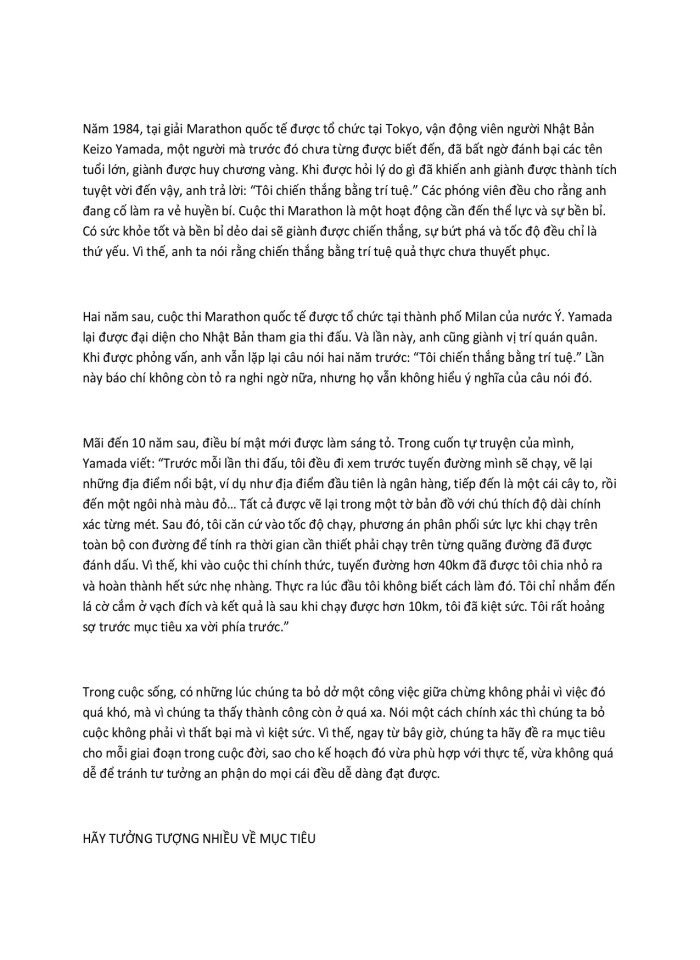 Năm 1984, tại giải Marathon quốc tế được tổ chức tại Tokyo, vận động viên người Nhật Bản Keizo Yamada, một người mà trước đó chưa từng được biết đến, đã bất ngờ đánh bại các tên tuổi lớn, giành được huy chương vàng. Khi được hỏi lý do gì đã khiến anh giành được thành tích tuyệt vời đến vậy, anh trả lời: "Tôi chiến thắng bằng trí tuệ." Các phóng viên đều cho rằng anh đang cố làm ra vẻ huyền bí. Cuộc thi Marathon là một hoạt động cần đến thể lực và sự bền bỉ. Có sức khỏe tốt và bền bỉ dẻo dai sẽ giành được chiến thắng, sự bứt phá và tốc độ đều chỉ là thứ yếu. Vì thế, anh ta nói rằng chiến thắng bằng trí tuệ quả thực chưa thuyết phục.

Hai năm sau, cuộc thi Marathon quốc tế được tổ chức tại thành phố Milan của nước Ý. Yamada lại được đại diện cho Nhật Bản tham gia thi đấu. Và lần này, anh cũng giành vị trí quán quân. Khi được phỏng vấn, anh vẫn lặp lại câu nói hai năm trước: "Tôi chiến thắng bằng trí tuệ." Lần này báo chí không còn tỏ ra nghi ngờ nữa, nhưng họ vẫn không hiểu ý nghĩa của câu nói đó.

Mãi đến 10 năm sau, điều bí mật mới được làm sáng tỏ. Trong cuốn tự truyện của mình, Yamada viết: "Trước mỗi lần thi đấu, tôi đều đi xem trước tuyến đường mình sẽ chạy, vẽ lại những địa điểm nổi bật, ví dụ như địa điểm đầu tiên là ngân hàng, tiếp đến là một cái cây to, rồi đến một ngôi nhà màu đỏ… Tất cả được vẽ lại trong một tờ bản đồ với chú thích độ dài chính xác từng mét. Sau đó, tôi căn cứ vào tốc độ chạy, phương án phân phối sức lực khi chạy trên toàn bộ con đường để tính ra thời gian cần thiết phải chạy trên từng quãng đường đã được đánh dấu. Vì thế, khi vào cuộc thi chính thức, tuyến đường hơn 40km đã được tôi chia nhỏ ra và hoàn thành hết sức nhẹ nhàng. Thực ra lúc đầu tôi không biết cách làm đó. Tôi chỉ nhắm đến lá cờ cắm ở vạch đích và kết quả là sau khi chạy được hơn 10km, tôi đã kiệt sức. Tôi rất hoảng sợ trước mục tiêu xa vời phía trước."

Trong cuộc sống, có những lúc chúng ta bỏ dở một công việc giữa chừng không phải vì việc đó quá khó, mà vì chúng ta thấy thành công còn ở quá xa. Nói một cách chính xác thì chúng ta bỏ cuộc không phải vì thất bại mà vì kiệt sức. Vì thế, ngay từ bây giờ, chúng ta hãy đề ra mục tiêu cho mỗi giai đoạn trong cuộc đời, sao cho kế hoạch đó vừa phù hợp với thực tế, vừa không quá dễ để tránh tư tưởng an phận do mọi cái đều dễ dàng đạt được.

HÃY TƯỞNG TƯỢNG NHIỀU VỀ MỤC TIÊU